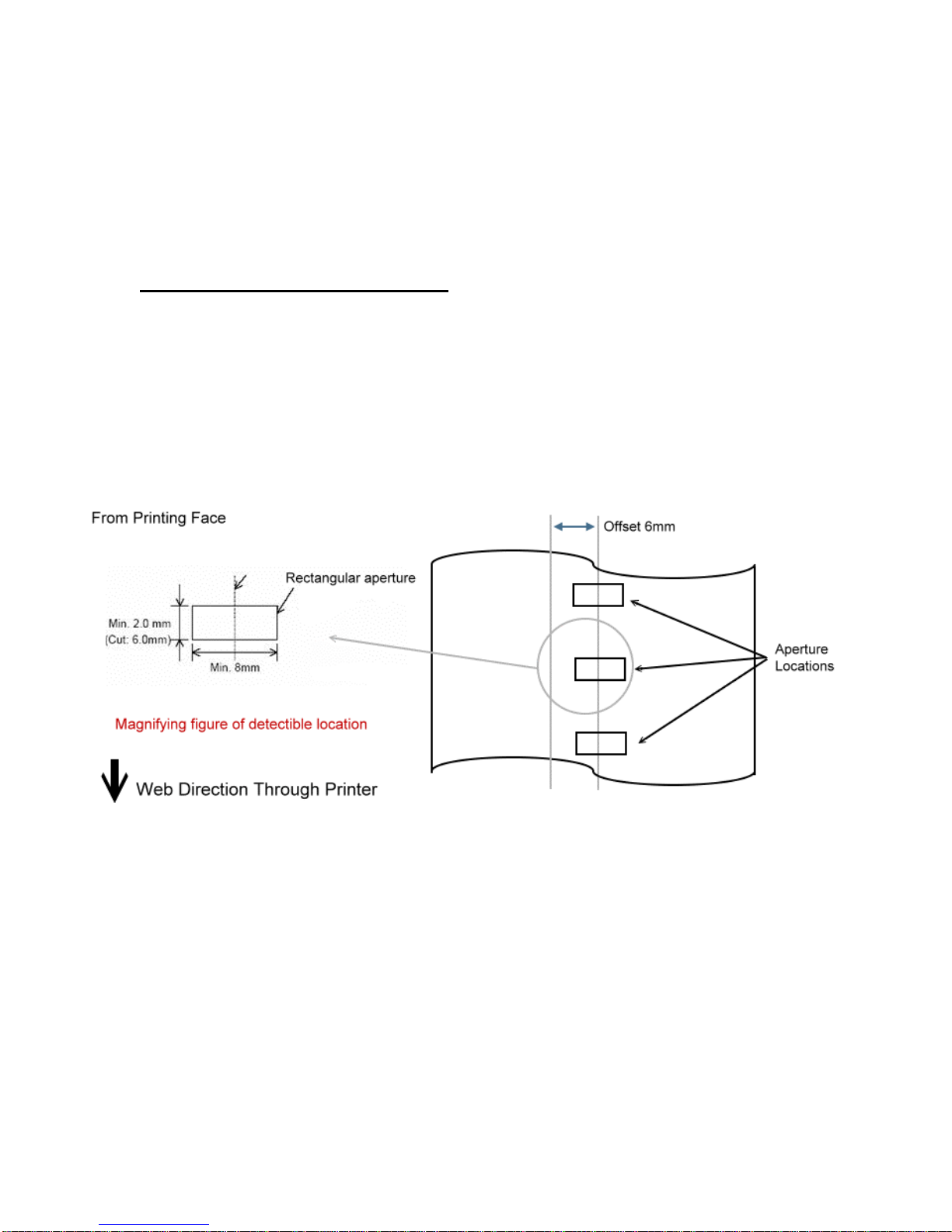 From Printing Face

Rectangular aperture

Min. 2.0 mm
(Cut: 6.0mm)

Min. 8mm

Magnifying figure of detectible location

Web Direction Through Printer

Offset 6mm

Aperture Locations